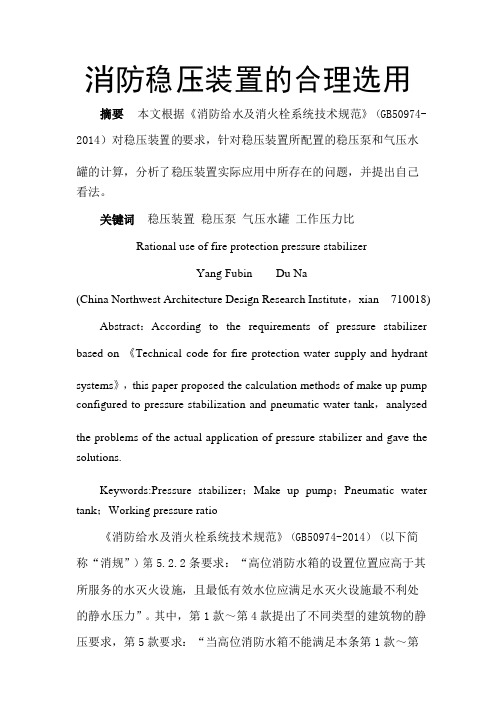 消防稳压装置的合理选用

摘要　本文根据《消防给水及消火栓系统技术规范》（GB50974-2014）对稳压装置的要求，针对稳压装置所配置的稳压泵和气压水罐的计算，分析了稳压装置实际应用中所存在的问题，并提出自己看法。

关键词　稳压装置 稳压泵 气压水罐 工作压力比

Rational use of fire protection pressure stabilizer

Yang Fubin　　Du Na

(China Northwest Architecture Design Research Institute，xian　710018)

Abstract：According to the requirements of pressure stabilizer based on 《Technical code for fire protection water supply and hydrant systems》，this paper proposed the calculation methods of make up pump configured to pressure stabilization and pneumatic water tank，analysed the problems of the actual application of pressure stabilizer and gave the solutions.

Keywords:Pressure stabilizer；Make up pump；Pneumatic water tank；Working pressure ratio

《消防给水及消火栓系统技术规范》（GB50974-2014）（以下简称“消规”）第 5.2.2 条要求：“高位消防水箱的设置位置应高于其所服务的水灭火设施，且最低有效水位应满足水灭火设施最不利处的静水压力”。其中，第 1 款～第 4 款提出了不同类型的建筑物的静压要求，第 5 款要求：“当高位消防水箱不能满足本条第 1 款～第